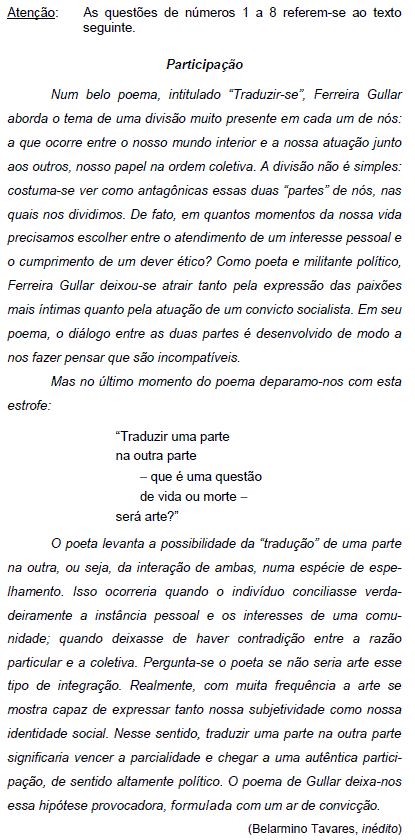 Atenção: As questões de números 1 a 8 referem-se ao texto seguinte.

Participação

Num belo poema, intitulado “Traduzir-se”, Ferreira Gullar aborda o tema de uma divisão muito presente em cada um de nós: a que ocorre entre o nosso mundo interior e a nossa atuação junto aos outros, nosso papel na ordem coletiva. A divisão não é simples: costuma-se ver como antagônicas essas duas “partes” de nós, nas quais nos dividimos. De fato, em quantos momentos da nossa vida precisamos escolher entre o atendimento de um interesse pessoal e o cumprimento de um dever ético? Como poeta e militante político, Ferreira Gullar deixou-se atrair tanto pela expressão das paixões mais íntimas quanto pela atuação de um convicto socialista. Em seu poema, o diálogo entre as duas partes é desenvolvido de modo a nos fazer pensar que são incompatíveis.

Mas no último momento do poema deparamo-nos com esta estrofe:

“Traduzir uma parte
na outra parte
– que é uma questão
de vida ou morte –
será arte?”

O poeta levanta a possibilidade da “tradução” de uma parte na outra, ou seja, da interação de ambas, numa espécie de espelhamento. Isso ocorreria quando o indivíduo conciliasse verdadeiramente a instância pessoal e os interesses de uma comunidade; quando deixasse de haver contradição entre a razão particular e a coletiva. Pergunta-se o poeta se não seria arte esse tipo de integração. Realmente, com muita frequência a arte se mostra capaz de expressar tanto nossa subjetividade como nossa identidade social. Nesse sentido, traduzir uma parte na outra parte significaria vencer a parcialidade e chegar a uma autêntica participação, de sentido altamente político. O poema de Gullar deixa-nos essa hipótese provocadora, formulada com um ar de convicção.

(Belarmino Tavares, inédito)